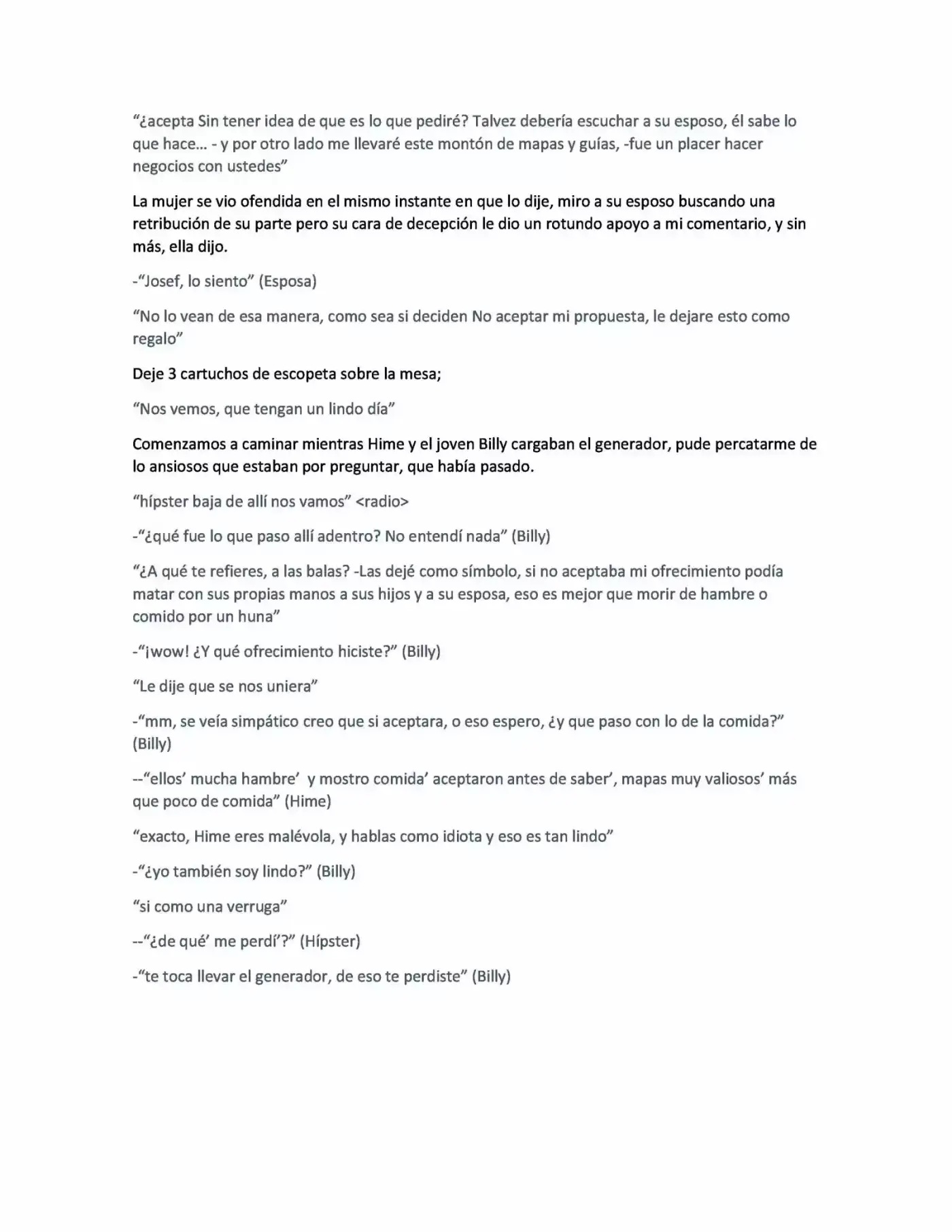 "¿acepta Sin tener idea de que es lo que pediré? Talvez debería escuchar a su esposo, él sabe lo que hace... - y por otro lado me llevaré este montón de mapas y guías, -fue un placer hacer negocios con ustedes"

La mujer se vio ofendida en el mismo instante en que lo dije, miro a su esposo buscando una retribución de su parte pero su cara de decepción le dio un rotundo apoyo a mi comentario, y sin más, ella dijo.

-"Josef, lo siento" (Esposa)

"No lo vean de esa manera, como sea si deciden No aceptar mi propuesta, le dejare esto como regalo"

Deje 3 cartuchos de escopeta sobre la mesa;

"Nos vemos, que tengan un lindo día"

Comenzamos a caminar mientras Hime y el joven Billy cargaban el generador, pude percatarme de lo ansiosos que estaban por preguntar, que había pasado.

"hípster baja de allí nos vamos" <radio>

-"¿qué fue lo que paso allí adentro? No entendí nada" (Billy)

"¿A qué te refieres, a las balas? -Las dejé como símbolo, si no aceptaba mi ofrecimiento podía matar con sus propias manos a sus hijos y a su esposa, eso es mejor que morir de hambre o comido por un huna"

-"¡wow! ¿Y qué ofrecimiento hiciste?" (Billy)

"Le dije que se nos uniera"

-"mm, se veía simpático creo que si aceptara, o eso espero, ¿y que paso con lo de la comida?" (Billy)

--"ellos' mucha hambre' y mostro comida' aceptaron antes de saber', mapas muy valiosos' más que poco de comida" (Hime)

"exacto, Hime eres malévola, y hablas como idiota y eso es tan lindo"

-"¿yo también soy lindo?" (Billy)

"si como una verruga"

--"¿de qué' me perdí'?" (Hípster)

-"te toca llevar el generador, de eso te perdiste" (Billy)